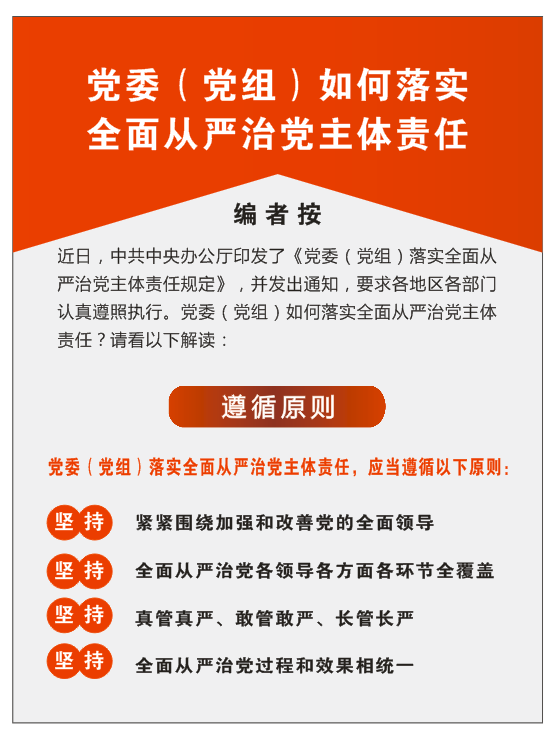 党委（党组）如何落实全面从严治党主体责任

编者按

近日，中共中央办公厅印发了《党委（党组）落实全面从严治党主体责任规定》，并发出通知，要求各地区各部门认真遵照执行。党委（党组）如何落实全面从严治党主体责任？请看以下解读：

遵循原则

党委（党组）落实全面从严治党主体责任，应当遵循以下原则：

坚持 紧紧围绕加强和改善党的全面领导

坚持 全面从严治党各领导各方面各环节全覆盖

坚持 真管真严、敢管敢严、长管长严

坚持 全面从严治党过程和效果相统一